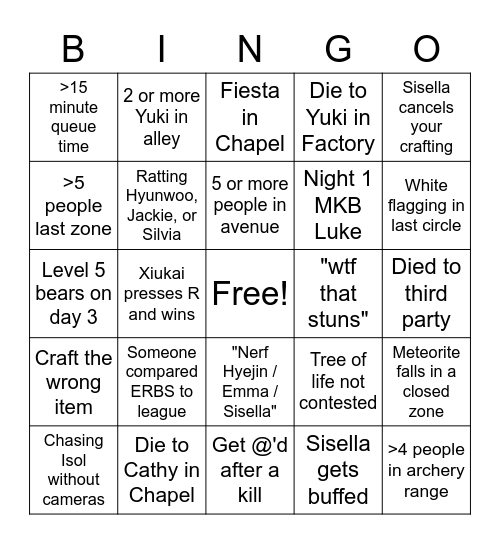 | B | I | N | G | O |
|---|---|---|---|---|
| >15 minute queue time | 2 or more Yuki in alley | Fiesta in Chapel | Die to Yuki in Factory | Sisella cancels your crafting |
| >5 people last zone | Ratting Hyunwoo, Jackie, or Silvia | 5 or more people in avenue | Night 1 MKB Luke | White flagging in last circle |
| Level 5 bears on day 3 | Xiukai presses R and wins | Free! | "wtf that stuns" | Died to third party |
| Craft the wrong item | Someone compared ERBS to league | "Nerf Hyejin / Emma / Sisella" | Tree of life not contested | Meteorite falls in a closed zone |
| Chasing Isol without cameras | Die to Cathy in Chapel | Get @'d after a kill | Sisella gets buffed | >4 people in archery range |